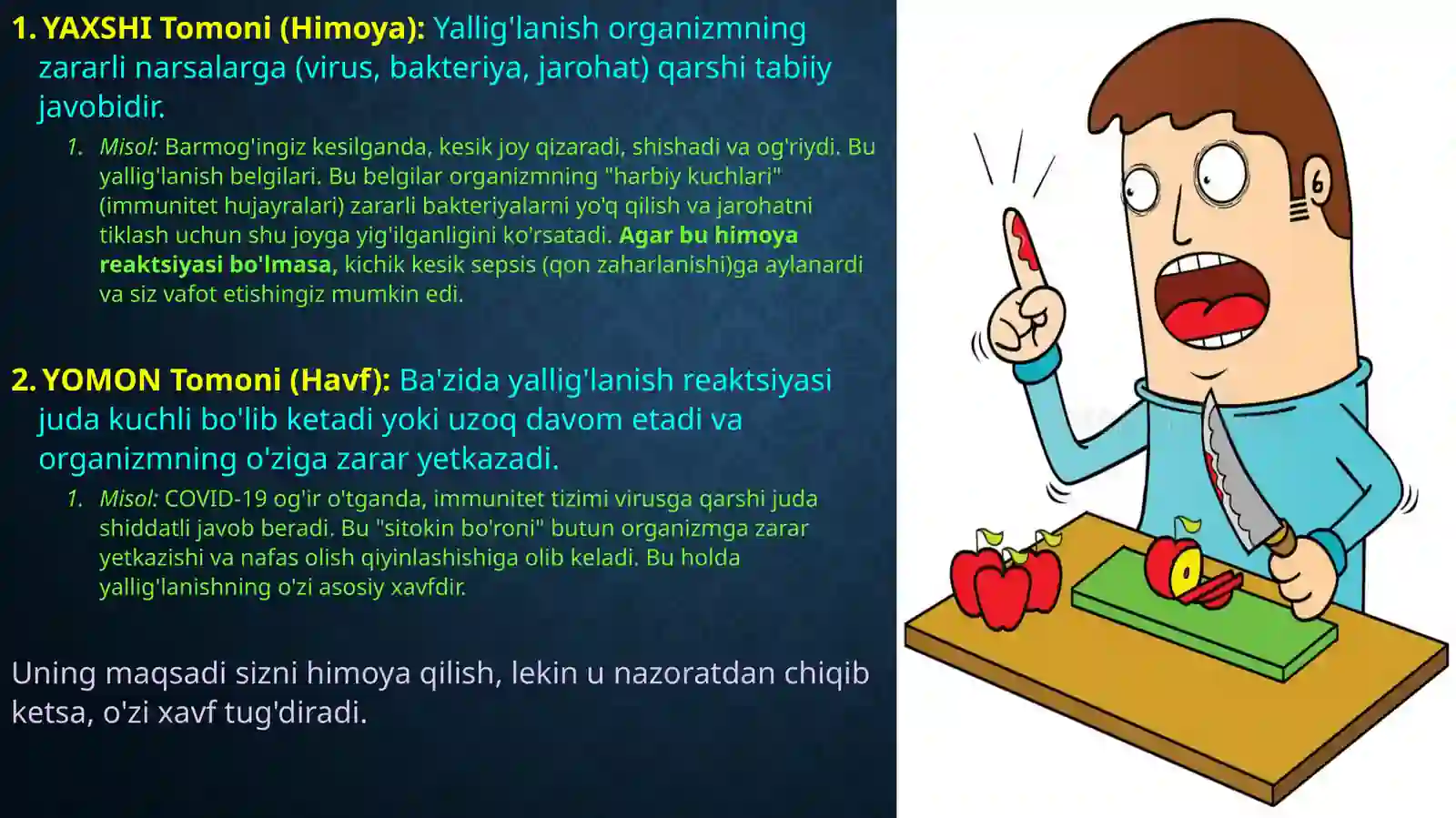 1. YAXSHI Tomoni (Himoya): Yallig'lanish organizmning zararli narsalarga (virus, bakteriya, jarohat) qarshi tabiiy javobidir.

1. Misol: Barmog'ingiz kesilganda, kesik joy qizaradi, shishadi va og'riydi. Bu yallig'lanish belgilari. Bu belgilar organizmning "harbiy kuchlari" (immunitet hujayralari) zararli bakteriyalarni yo'q qilish va jarohatni tiklash uchun shu joyga yig'ilganligini ko'rsatadi. Agar bu himoya reaktsiyasi bo'lmasa, kichik kesik sepsis (qon zaharlanishi)ga aylanardi va siz vafot etishingiz mumkin edi.

2. YOMON Tomoni (Havf): Ba'zida yallig'lanish reaktsiyasi juda kuchli bo'lib ketadi yoki uzoq davom etadi va organizmning o'ziga zarar yetkazadi.

1. Misol: COVID-19 og'ir o'tganda, immunitet tizimi virusga qarshi juda shiddatli javob beradi. Bu "sitokin bo'roni" butun organizmga zarar yetkazishi va nafas olish qiyinlashishiga olib keladi. Bu holda yallig'lanishning o'zi asosiy xavfdir.

Uning maqsadi sizni himoya qilish, lekin u nazoratdan chiqib ketsa, o'zi xavf tug'diradi.